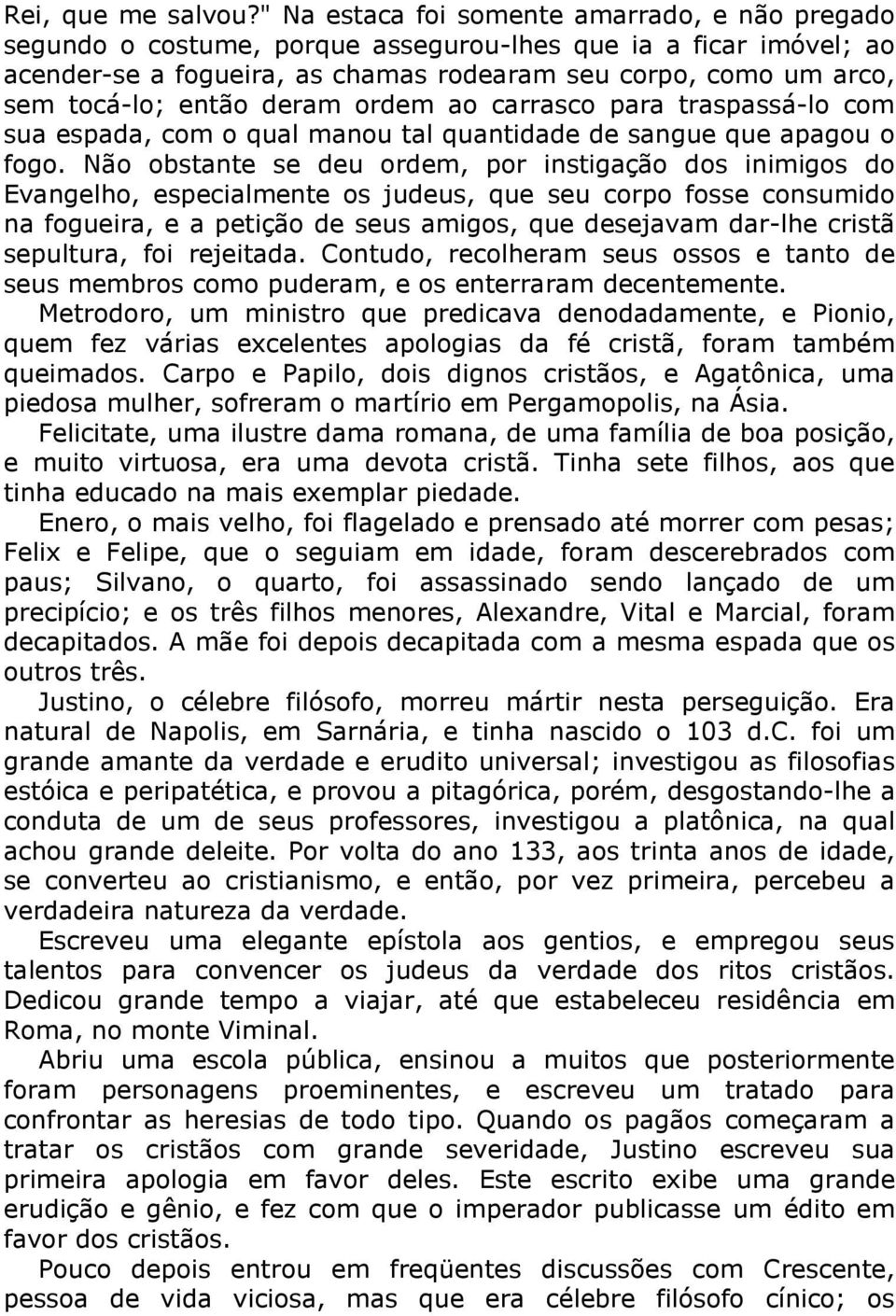 Rei, que me salvou?" Na estaca foi somente amarrado, e não pregado segundo o costume, porque assegurou-lhes que ia a ficar imóvel; ao acender-se a fogueira, as chamas rodearam seu corpo, como um arco, sem tocá-lo; então deram ordem ao carrasco para traspassá-lo com sua espada, com o qual manou tal quantidade de sangue que apagou o fogo. Não obstante se deu ordem, por instigação dos inimigos do Evangelho, especialmente os judeus, que seu corpo fosse consumido na fogueira, e a petição de seus amigos, que desejavam dar-lhe cristã sepultura, foi rejeitada. Contudo, recolheram seus ossos e tanto de seus membros como puderam, e os enterraram decentemente.

Metrodoro, um ministro que predicava denodadamente, e Pionio, quem fez várias excelentes apologias da fé cristã, foram também queimados. Carpo e Papilo, dois dignos cristãos, e Agatônica, uma piedosa mulher, sofreram o martírio em Pergamopolis, na Ásia.

Felicitate, uma ilustre dama romana, de uma família de boa posição, e muito virtuosa, era uma devota cristã. Tinha sete filhos, aos que tinha educado na mais exemplar piedade.

Enero, o mais velho, foi flagelado e prensado até morrer com pesas; Felix e Felipe, que o seguiam em idade, foram descerebrados com paus; Silvano, o quarto, foi assassinado sendo lançado de um precipício; e os três filhos menores, Alexandre, Vital e Marcial, foram decapitados. A mãe foi depois decapitada com a mesma espada que os outros três.

Justino, o célebre filósofo, morreu mártir nesta perseguição. Era natural de Napolis, em Sarnária, e tinha nascido o 103 d.C. foi um grande amante da verdade e erudito universal; investigou as filosofias estóica e peripatética, e provou a pitagórica, porém, desgostando-lhe a conduta de um de seus professores, investigou a platônica, na qual achou grande deleite. Por volta do ano 133, aos trinta anos de idade, se converteu ao cristianismo, e então, por vez primeira, percebeu a verdadeira natureza da verdade.

Escreveu uma elegante epístola aos gentios, e empregou seus talentos para convencer os judeus da verdade dos ritos cristãos. Dedicou grande tempo a viajar, até que estabeleceu residência em Roma, no monte Viminal.

Abriu uma escola pública, ensinou a muitos que posteriormente foram personagens proeminentes, e escreveu um tratado para confrontar as heresias de todo tipo. Quando os pagãos começaram a tratar os cristãos com grande severidade, Justino escreveu sua primeira apologia em favor deles. Este escrito exibe uma grande erudição e gênio, e fez com que o imperador publicasse um édito em favor dos cristãos.

Pouco depois entrou em freqüentes discussões com Crescente, pessoa de vida viciosa, mas que era célebre filósofo cínico; os